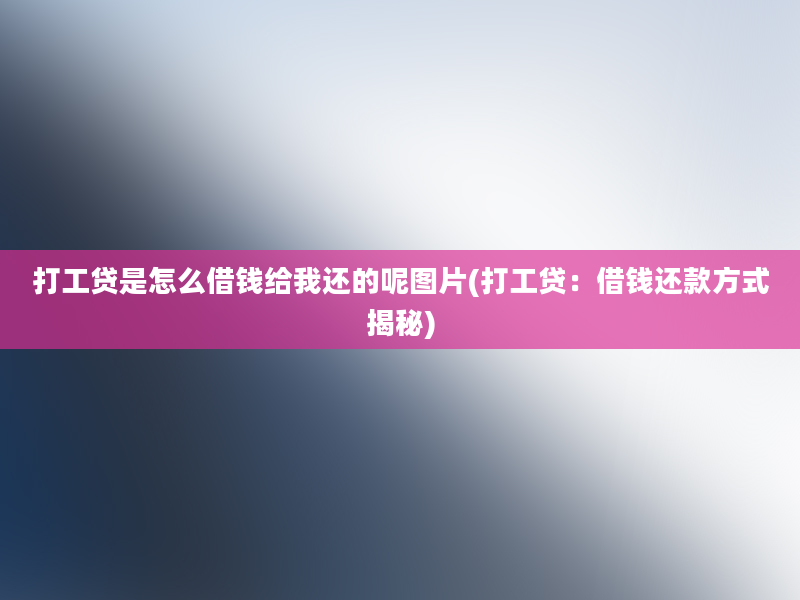 打工贷是怎么借钱给我还的呢图片(打工贷：借钱还款方式揭秘)